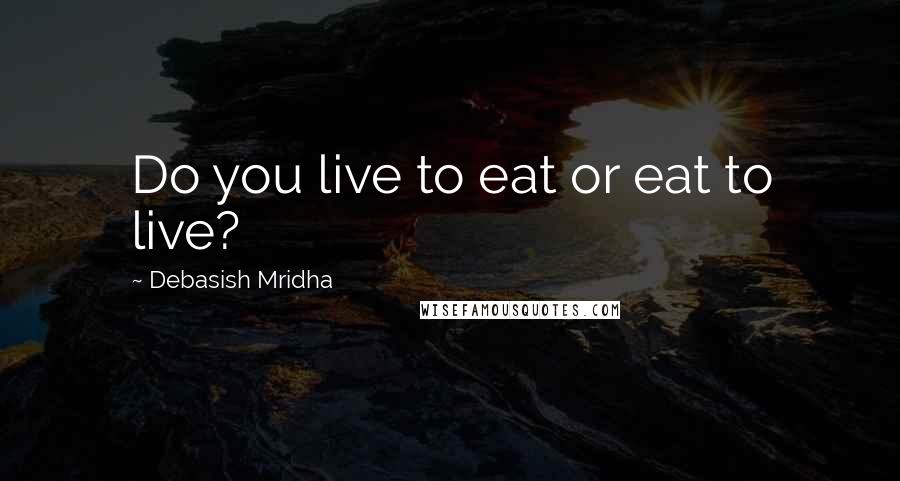 Do you live to eat or eat to live?

~ Debasish Mridha

WISEFAMOUSQUOTES.COM